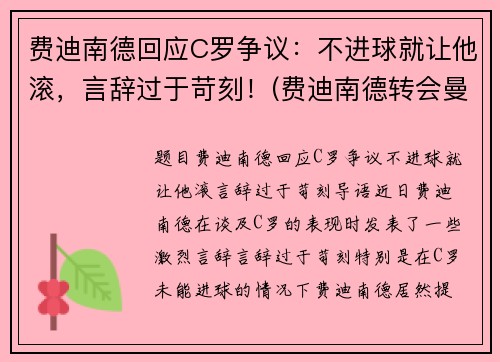 费迪南德回应C罗争议：不进球就让他滚，言辞过于苛刻！（费迪南德转会曼

题目费迪南德回应C罗争议不进球就让他滚言辞过于苛刻导语近日费迪南德在谈及C罗的表现时发表了一些激烈言辞言辞过于苛刻特别是在C罗未能进球的情况下费迪南德居然提